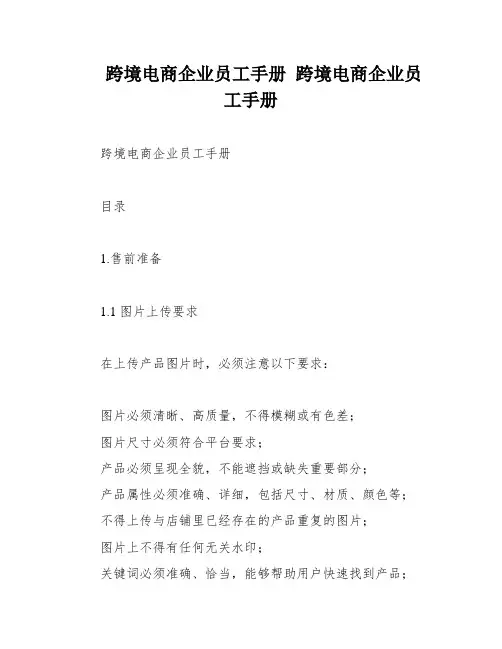 跨境电商企业员工手册 跨境电商企业员工手册

跨境电商企业员工手册

目录

1.售前准备

1.1 图片上传要求

在上传产品图片时，必须注意以下要求：

图片必须清晰、高质量，不得模糊或有色差；
图片尺寸必须符合平台要求；
产品必须呈现全貌，不能遮挡或缺失重要部分；
产品属性必须准确、详细，包括尺寸、材质、颜色等；
不得上传与店铺里已经存在的产品重复的图片；
图片上不得有任何无关水印；
关键词必须准确、恰当，能够帮助用户快速找到产品；